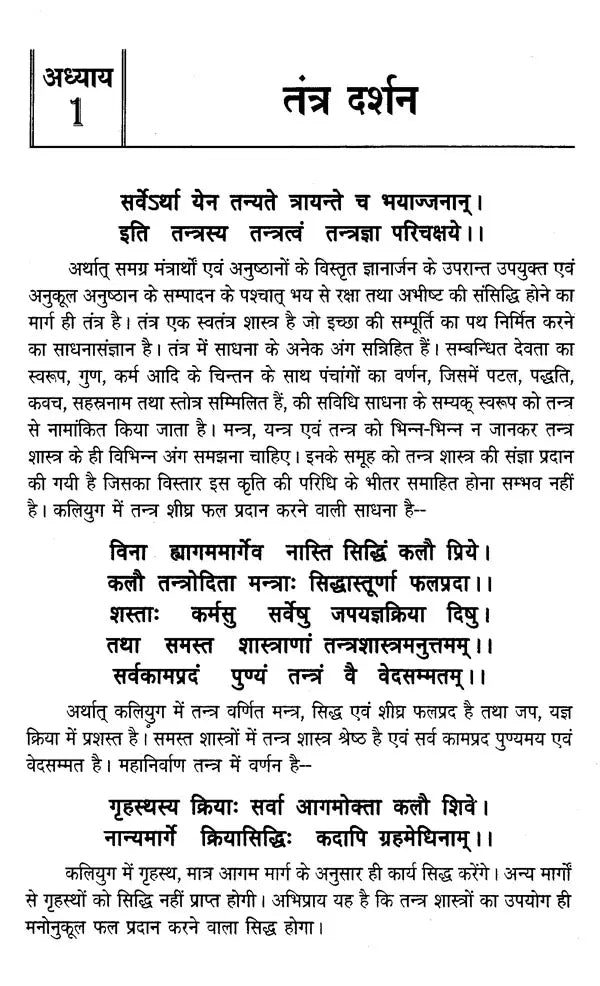 अध्याय
1

तंत्र दर्शन

सर्वेऽर्था येन तन्यते त्रायन्ते च भयाज्जनान्।
इति तन्त्रस्य तन्त्रत्वं तन्त्रज्ञा परिचक्षये।।

अर्थात् समग्र मंत्रार्थों एवं अनुष्ठानों के विस्तृत ज्ञानार्जन के उपरान्त उपयुक्त एवं अनुकूल अनुष्ठान के सम्पादन के पश्चात् भय से रक्षा तथा अभीष्ट की संसिद्धि होने का मार्ग ही तंत्र है। तंत्र एक स्वतंत्र शास्त्र है जो इच्छा की सम्पूर्ति का पथ निर्मित करने का साधनासंज्ञान है। तंत्र में साधना के अनेक अंग सन्निहित हैं। सम्बन्धित देवता का स्वरूप, गुण, कर्म आदि के चिन्तन के साथ पंचांगों का वर्णन, जिसमें पटल, पद्धति, कवच, सहस्रनाम तथा स्तोत्र सम्मिलित हैं, की सविधि साधना के सम्यक् स्वरूप को तन्त्र से नामांकित किया जाता है। मन्त्र, यन्त्र एवं तन्त्र को भिन्न-भिन्न न जानकर तन्त्र शास्त्र के ही विभिन्न अंग समझना चाहिए। इनके समूह को तन्त्र शास्त्र की संज्ञा प्रदान की गयी है जिसका विस्तार इस कृति की परिधि के भीतर समाहित होना सम्भव नहीं है। कलियुग में तन्त्र शीघ्र फल प्रदान करने वाली साधना है--

विना ह्यागममार्गेव नास्ति सिद्धिं कलौ प्रिये।
कलौ तन्त्रोदिता मन्त्राः सिद्धास्तूर्णा फलप्रदा।।
शस्ताः कर्मसु सर्वेषु जपयज्ञक्रिया दिषु।
तथा समस्त शास्त्राणां तन्त्रशास्त्रमनुत्तमम्।।
सर्वकामप्रदं पुण्यं तन्त्रं वै वेदसम्मतम्।।

अर्थात् कलियुग में तन्त्र वर्णित मन्त्र, सिद्ध एवं शीघ्र फलप्रद है तथा जप, यज्ञ क्रिया में प्रशस्त है। समस्त शास्त्रों में तन्त्र शास्त्र श्रेष्ठ है एवं सर्व कामप्रद पुण्यमय एवं वेदसम्मत है। महानिर्वाण तन्त्र में वर्णन है--

गृहस्थस्य क्रियाः सर्वा आगमोक्ता कलौ शिवे।
नान्यमार्गे क्रियासिद्धिः कदापि ग्रहमेधिनाम्।।

कलियुग में गृहस्थ, मात्र आगम मार्ग के अनुसार ही कार्य सिद्ध करेंगे। अन्य मार्गों से गृहस्थों को सिद्धि नहीं प्राप्त होगी। अभिप्राय यह है कि तन्त्र शास्त्रों का उपयोग ही मनोनुकूल फल प्रदान करने वाला सिद्ध होगा।